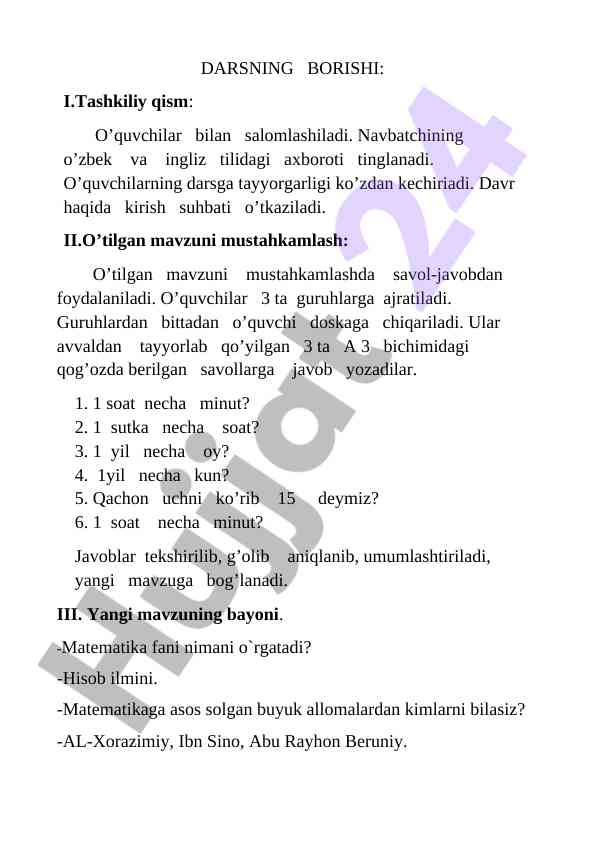 DARSNING BORISHI:

I.Tashkiliy qism:

O’quvchilar bilan salomlashiladi. Navbatchining o’zbek va ingliz tilidagi axboroti tinglanadi. O’quvchilarning darsga tayyorgarligi ko’zdan kechiriadi. Davr haqida kirish suhbati o’tkaziladi.

II.O’tilgan mavzuni mustahkamlash:

O’tilgan mavzuni mustahkamlashda savol-javobdan foydalaniladi. O’quvchilar 3 ta guruhlarga ajratiladi. Guruhlardan bittadan o’quvchi doskaga chiqariladi. Ular avvaldan tayyorlab qo’yilgan 3 ta A 3 bichimidagi qog’ozda berilgan savollarga javob yozadilar.

1. 1 soat necha minut?
2. 1 sutka necha soat?
3. 1 yil necha oy?
4. 1yil necha kun?
5. Qachon uchni ko’rib 15 deymiz?
6. 1 soat necha minut?

Javoblar tekshirilib, g’olib aniqlanib, umumlashtiriladi, yangi mavzuga bog’lanadi.

III. Yangi mavzuning bayoni.

-Matematika fani nimani o`rgatadi?

-Hisob ilmini.

-Matematikaga asos solgan buyuk allomalardan kimlarni bilasiz?

-AL-Xorazimiy, Ibn Sino, Abu Rayhon Beruniy.

Hujjat24